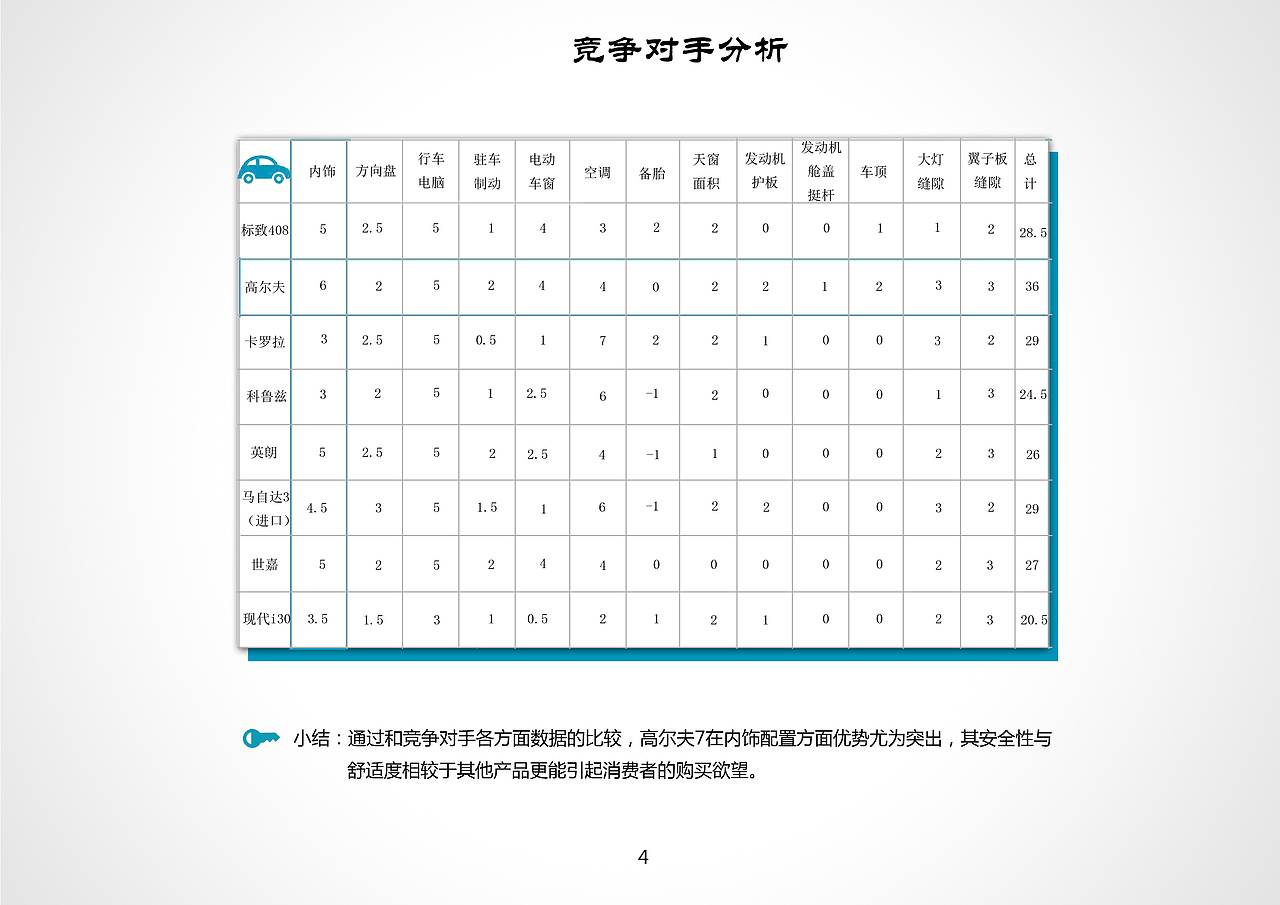 竞争对手分析

|  | 内饰 | 方向盘 | 行车电脑 | 驻车制动 | 电动车窗 | 空调 | 备胎 | 天窗面积 | 发动机护板 | 发动机舱盖挺杆 | 车顶 | 大灯缝隙 | 翼子板缝隙 | 总计 |
|---|---|---|---|---|---|---|---|---|---|---|---|---|---|---|
| 标致408 | 5 | 2.5 | 5 | 1 | 4 | 3 | 2 | 2 | 0 | 0 | 1 | 1 | 2 | 28.5 |
| 高尔夫 | 6 | 2 | 5 | 2 | 4 | 4 | 0 | 2 | 2 | 1 | 2 | 3 | 3 | 36 |
| 卡罗拉 | 3 | 2.5 | 5 | 0.5 | 1 | 7 | 2 | 2 | 1 | 0 | 0 | 3 | 2 | 29 |
| 科鲁兹 | 3 | 2 | 5 | 1 | 2.5 | 6 | -1 | 2 | 0 | 0 | 0 | 1 | 3 | 24.5 |
| 英朗 | 5 | 2.5 | 5 | 2 | 2.5 | 4 | -1 | 1 | 0 | 0 | 0 | 2 | 3 | 26 |
| 马自达3（进口） | 4.5 | 3 | 5 | 1.5 | 1 | 6 | -1 | 2 | 2 | 0 | 0 | 3 | 2 | 29 |
| 世嘉 | 5 | 2 | 5 | 2 | 4 | 4 | 0 | 0 | 0 | 0 | 0 | 2 | 3 | 27 |
| 现代i30 | 3.5 | 1.5 | 3 | 1 | 0.5 | 2 | 1 | 2 | 1 | 0 | 0 | 2 | 3 | 20.5 |

小结：通过和竞争对手各方面数据的比较，高尔夫7在内饰配置方面优势尤为突出，其安全性与舒适度相较于其他产品更能引起消费者的购买欲望。

4